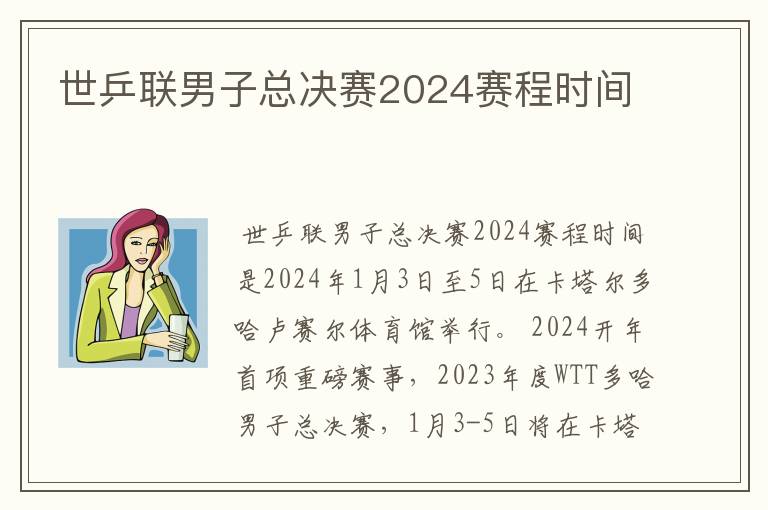 世乒联男子总决赛2024赛程时间

世乒联男子总决赛2024赛程时间是2024年1月3日至5日在卡塔尔多哈卢赛尔体育馆举行。2024开年首项重磅赛事，2023年度WTT多哈男子总决赛，1月3-5日将在卡塔